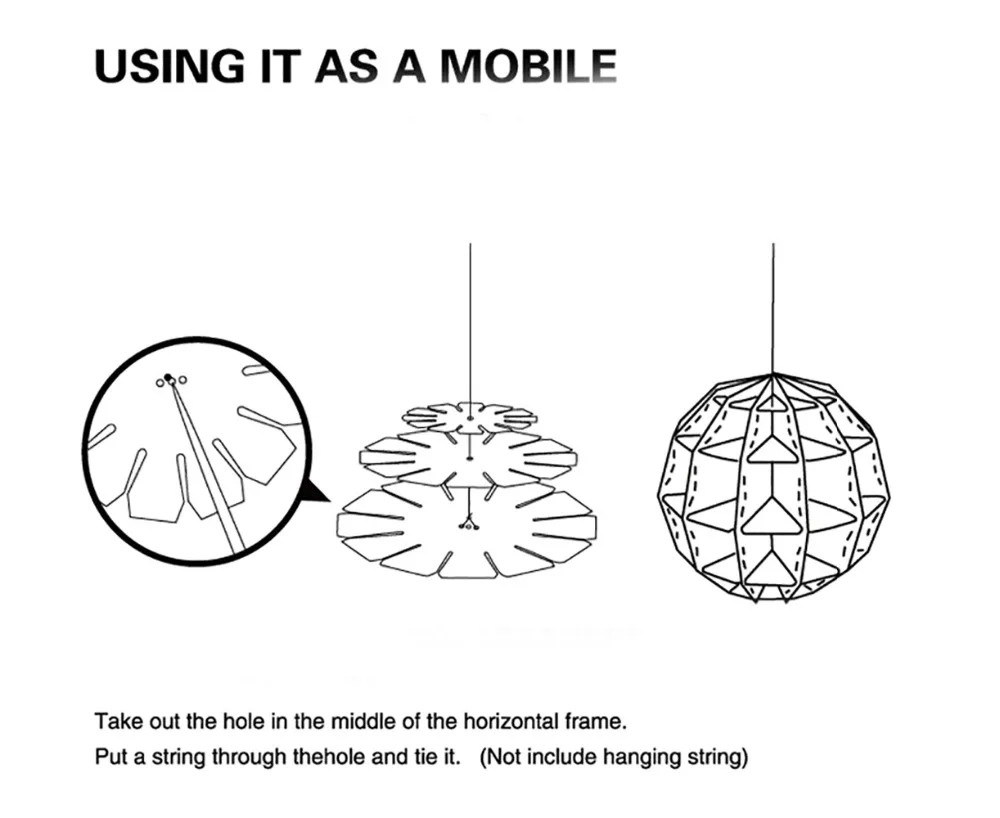 USING IT AS A MOBILE

Take out the hole in the middle of the horizontal frame.
Put a string through thehole and tie it. (Not include hanging string)